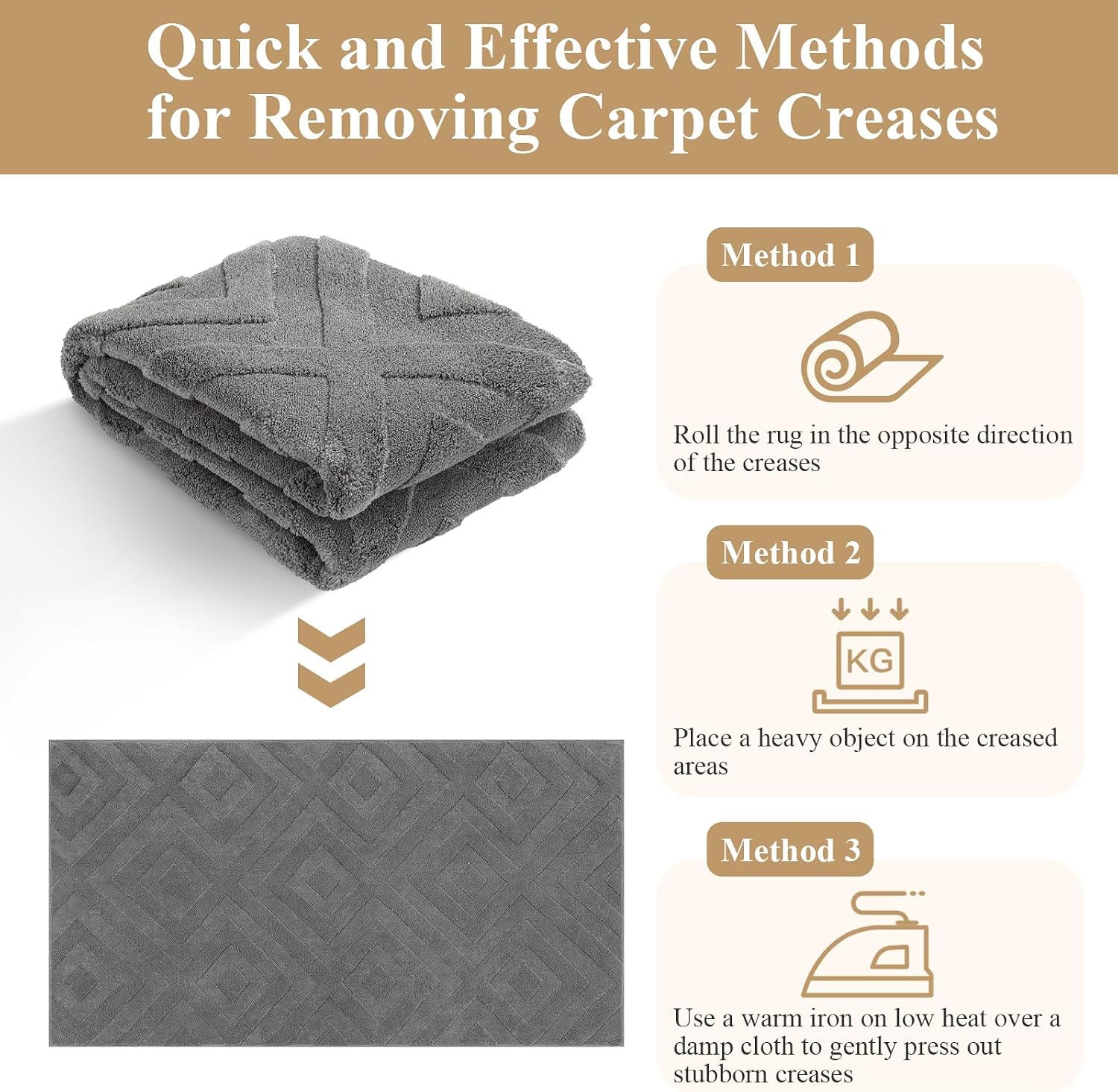 Quick and Effective Methods for Removing Carpet Creases

Method 1

Roll the rug in the opposite direction of the creases

Method 2

KG

Place a heavy object on the creased areas

Method 3

Use a warm iron on low heat over a damp cloth to gently press out stubborn creases